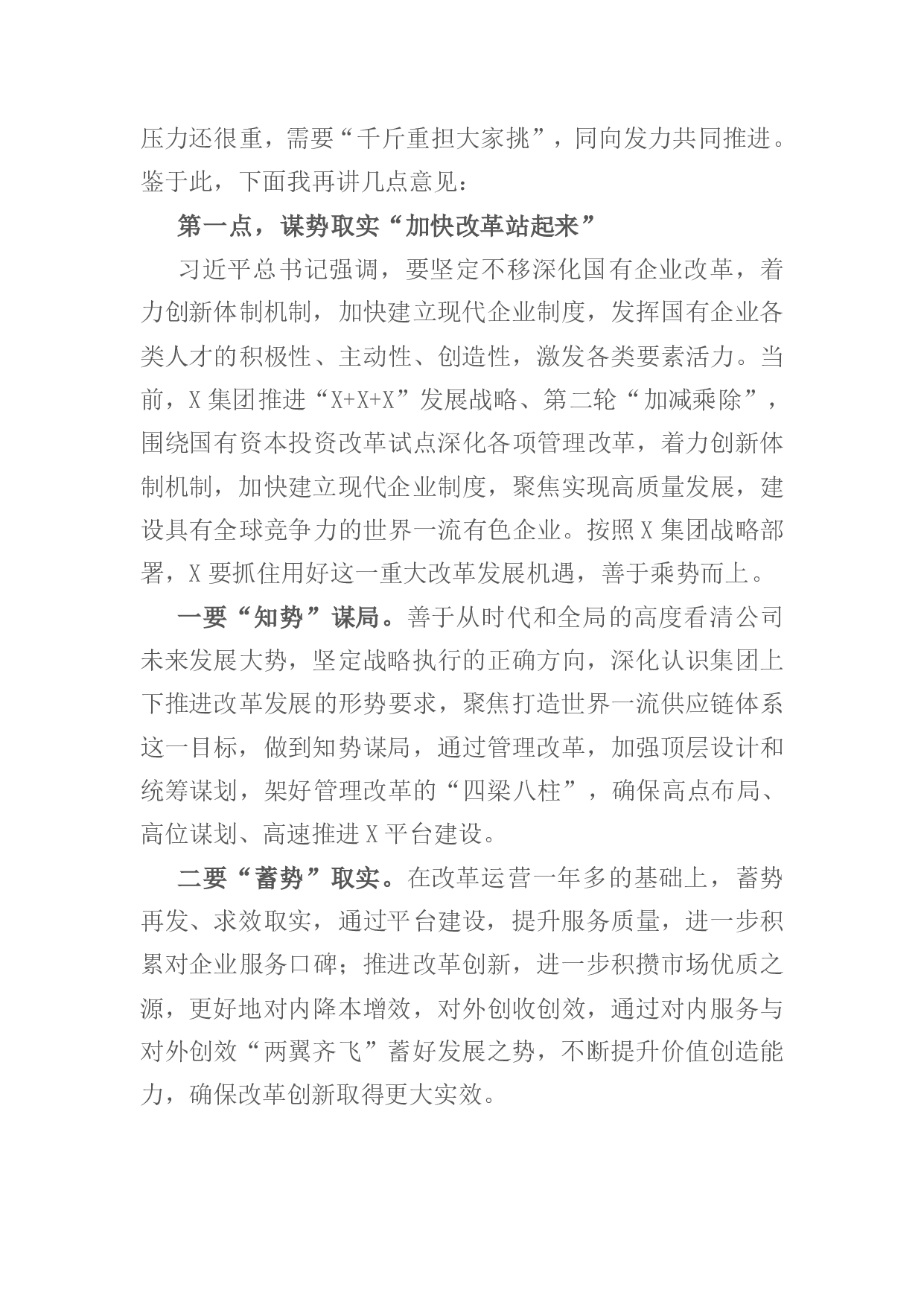 压力还很重，需要“千斤重担大家挑”，同向发力共同推进。鉴于此，下面我再讲几点意见：

第一点，谋势取实“加快改革站起来”

习近平总书记强调，要坚定不移深化国有企业改革，着力创新体制机制，加快建立现代企业制度，发挥国有企业各类人才的积极性、主动性、创造性，激发各类要素活力。当前，X 集团推进“X+X+X”发展战略、第二轮“加减乘除”，围绕国有资本投资改革试点深化各项管理改革，着力创新体制机制，加快建立现代企业制度，聚焦实现高质量发展，建设具有全球竞争力的世界一流有色企业。按照 X 集团战略部署，X 要抓住用好这一重大改革发展机遇，善于乘势而上。

一要“知势”谋局。善于从时代和全局的高度看清公司未来发展大势，坚定战略执行的正确方向，深化认识集团上下推进改革发展的形势要求，聚焦打造世界一流供应链体系这一目标，做到知势谋局，通过管理改革，加强顶层设计和统筹谋划，架好管理改革的“四梁八柱”，确保高点布局、高位谋划、高速推进 X 平台建设。

二要“蓄势”取实。在改革运营一年多的基础上，蓄势再发、求效取实，通过平台建设，提升服务质量，进一步积累对企业服务口碑；推进改革创新，进一步积攒市场优质之源，更好地对内降本增效，对外创收创效，通过对内服务与对外创效“两翼齐飞”蓄好发展之势，不断提升价值创造能力，确保改革创新取得更大实效。